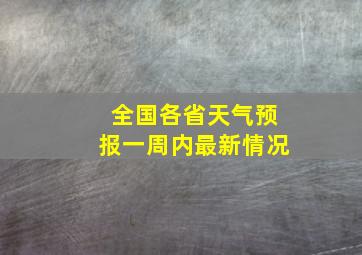 全国各省天气预报一周内最新情况